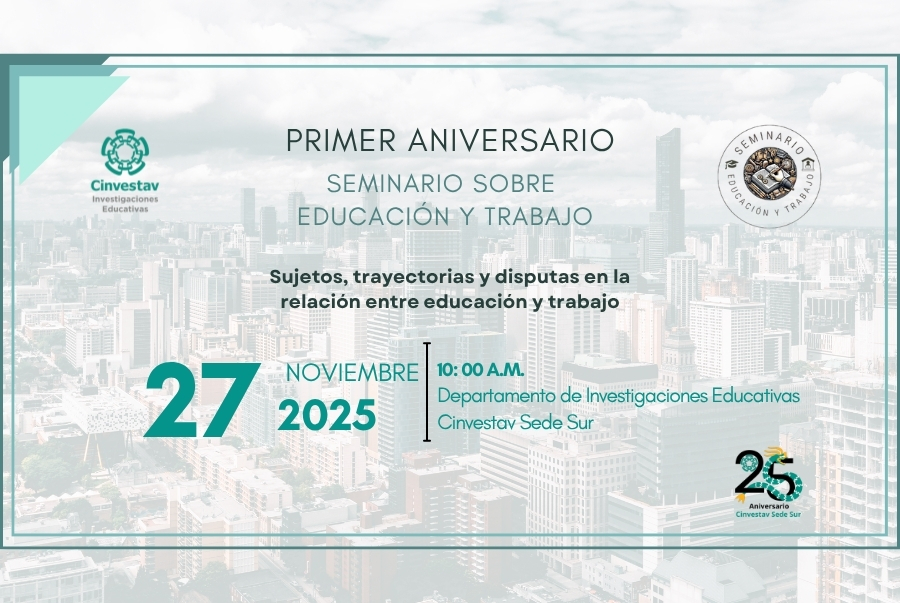 Cinvestav
Investigaciones Educativas

PRIMER ANIVERSARIO

SEMINARIO SOBRE EDUCACIÓN Y TRABAJO

SEMINARIO
EDUCACIÓN Y TRABAJO

Sujetos, trayectorias y disputas en la relación entre educación y trabajo

27 NOVIEMBRE 2025

10: 00 A.M.
Departamento de Investigaciones Educativas
Cinvestav Sede Sur

25
Aniversario
Cinvestav Sede Sur